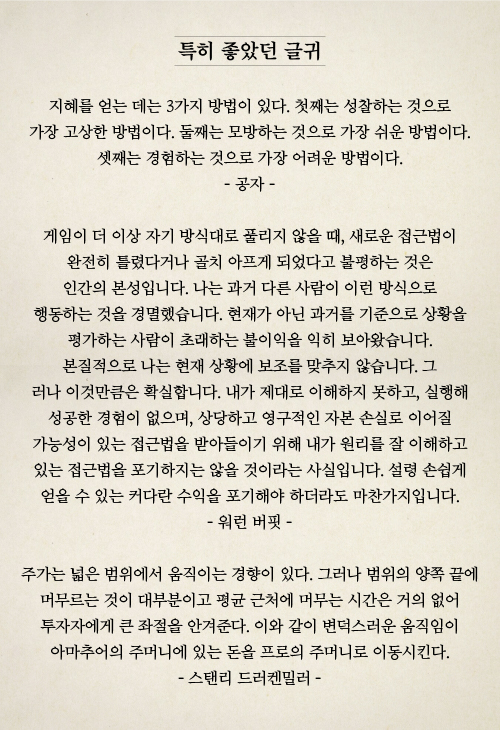 특히 좋았던 글귀

지혜를 얻는 데는 3가지 방법이 있다. 첫째는 성찰하는 것으로 가장 고상한 방법이다. 둘째는 모방하는 것으로 가장 쉬운 방법이다. 셋째는 경험하는 것으로 가장 어려운 방법이다.
- 공자 -

게임이 더 이상 자기 방식대로 풀리지 않을 때, 새로운 접근법이 완전히 틀렸다거나 골치 아프게 되었다고 불평하는 것은 인간의 본성입니다. 나는 과거 다른 사람이 이런 방식으로 행동하는 것을 경멸했습니다. 현재가 아닌 과거를 기준으로 상황을 평가하는 사람이 초래하는 불이익을 익히 보아왔습니다. 본질적으로 나는 현재 상황에 보조를 맞추지 않습니다. 그러나 이것만큼은 확실합니다. 내가 제대로 이해하지 못하고, 실행해 성공한 경험이 없으며, 상당하고 영구적인 자본 손실로 이어질 가능성이 있는 접근법을 받아들이기 위해 내가 원리를 잘 이해하고 있는 접근법을 포기하지는 않을 것이라는 사실입니다. 설령 손쉽게 얻을 수 있는 커다란 수익을 포기해야 하더라도 마찬가지입니다.
- 워런 버핏 -

주가는 넓은 범위에서 움직이는 경향이 있다. 그러나 범위의 양쪽 끝에 머무르는 것이 대부분이고 평균 근처에 머무는 시간은 거의 없어 투자자에게 큰 좌절을 안겨준다. 이와 같이 변덕스러운 움직임이 아마추어의 주머니에 있는 돈을 프로의 주머니로 이동시킨다.
- 스탠리 드러켄밀러 -